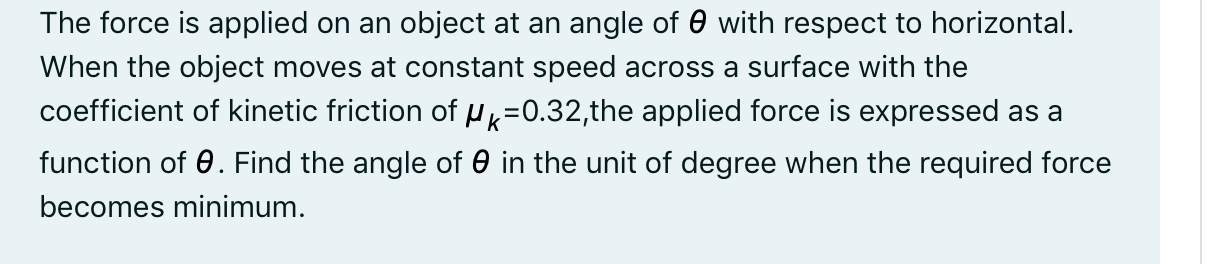 The force is applied on an object at an angle of $\theta$ with respect to horizontal. When the object moves at constant speed across a surface with the coefficient of kinetic friction of $\mu_k$=0.32,the applied force is expressed as a function of $\theta$. Find the angle of $\theta$ in the unit of degree when the required force becomes minimum.